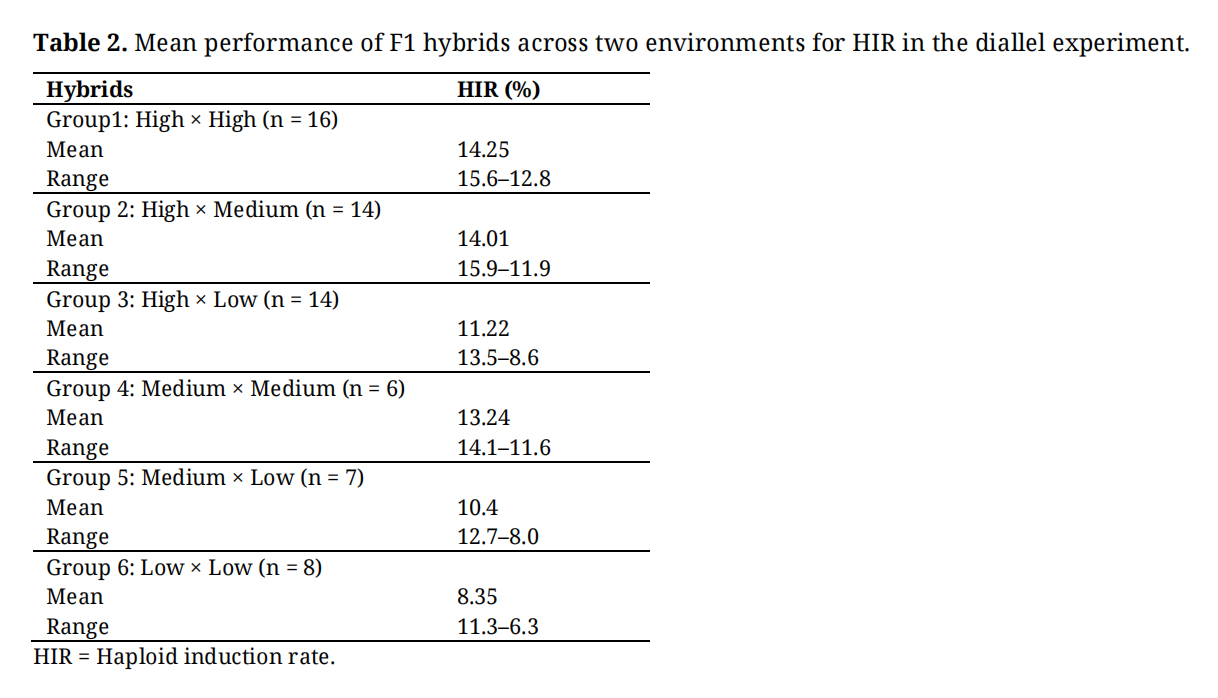 Table 2. Mean performance of F1 hybrids across two environments for HIR in the diallel experiment.

| Hybrids | HIR (%) |
|---|---|
| Group1: High × High (n = 16) | |
| Mean | 14.25 |
| Range | 15.6–12.8 |
| Group 2: High × Medium (n = 14) | |
| Mean | 14.01 |
| Range | 15.9–11.9 |
| Group 3: High × Low (n = 14) | |
| Mean | 11.22 |
| Range | 13.5–8.6 |
| Group 4: Medium × Medium (n = 6) | |
| Mean | 13.24 |
| Range | 14.1–11.6 |
| Group 5: Medium × Low (n = 7) | |
| Mean | 10.4 |
| Range | 12.7–8.0 |
| Group 6: Low × Low (n = 8) | |
| Mean | 8.35 |
| Range | 11.3–6.3 |

HIR = Haploid induction rate.